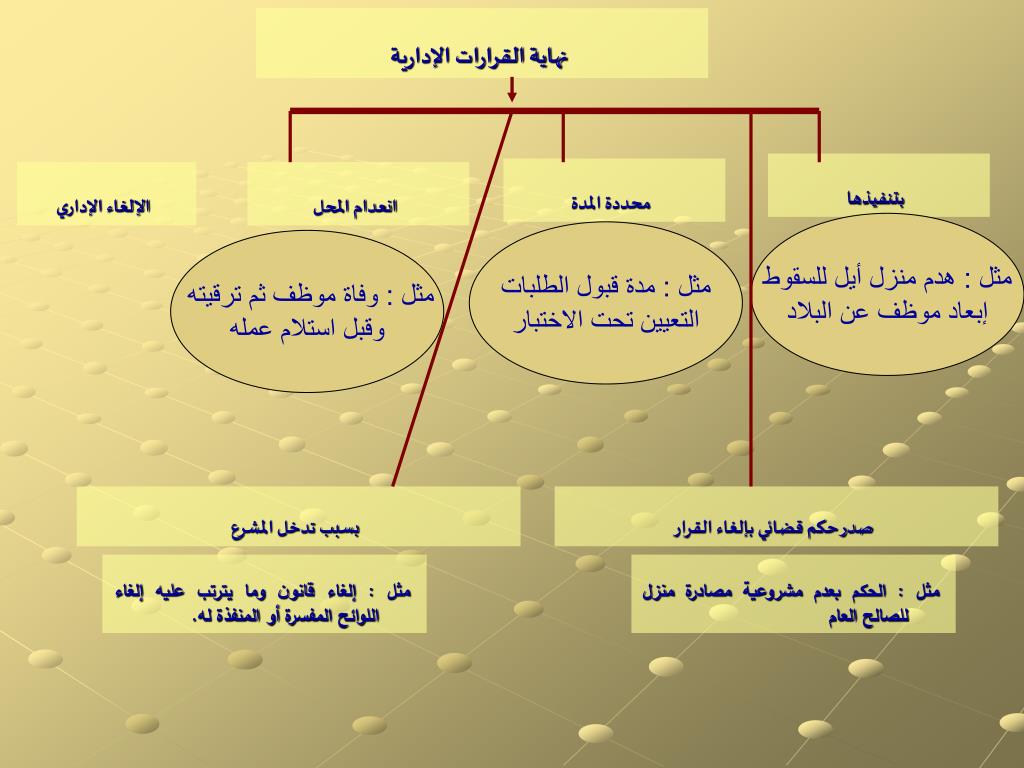 نهاية القرارات الإدارية

بتنفيذها

مثل : هدم منزل أيل للسقوط إبعاد موظف عن البلاد

محددة المدة

مثل : مدة قبول الطلبات التعيين تحت الاختبار

انعدام المحل

مثل : وفاة موظف ثم ترقيته وقبل استلام عمله

الإلغاء الإداري

صدرحكم قضائي بإلغاء القرار

مثل : الحكم بعدم مشروعية مصادرة منزل للصالح العام

بسبب تدخل المشرع

مثل : إلغاء قانون وما يترتب عليه إلغاء اللوائح المفسرة أو المنفذة له.